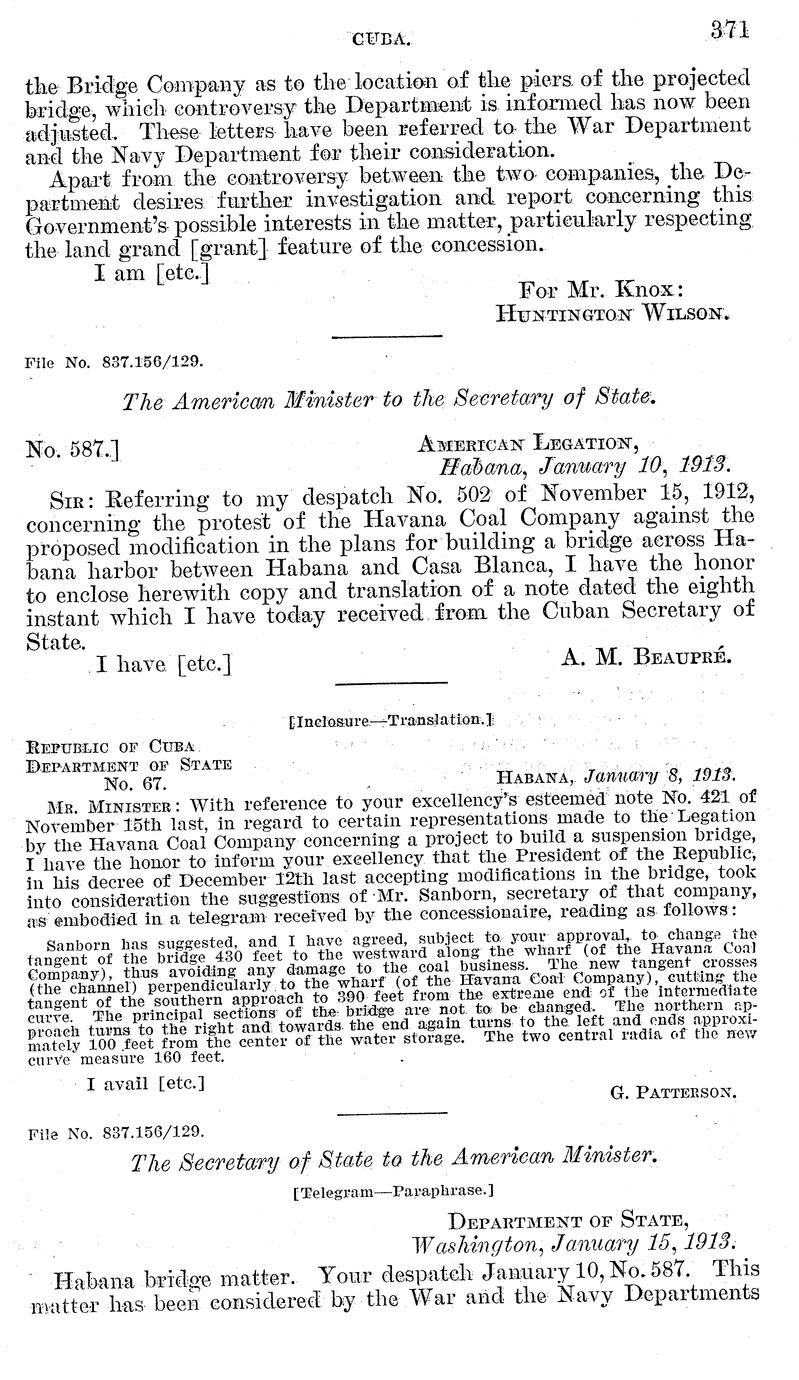 CUBA. 371

the Bridge Company as to the location of the piers of the projected bridge, which controversy the Department is informed has now been adjusted. These letters have been referred to the War Department and the Navy Department for their consideration.

Apart from the controversy between the two companies, the Department desires further investigation and report concerning this Government's possible interests in the matter, particularly respecting the land grand [grant] feature of the concession.

I am [etc.]

For Mr. Knox:
Huntington Wilson.

File No. 837.156/129.

The American Minister to the Secretary of State.

No. 587.]

American Legation,
Habana, January 10, 1913.

Sir: Referring to my despatch No. 502 of November 15, 1912, concerning the protest of the Havana Coal Company against the proposed modification in the plans for building a bridge across Habana harbor between Habana and Casa Blanca, I have the honor to enclose herewith copy and translation of a note dated the eighth instant which I have today received from the Cuban Secretary of State.

I have [etc.]

A. M. Beaupré.

[Inclosure—Translation.]

Republic of Cuba
Department of State
No. 67.

Habana, January 8, 1913.

Mr. Minister: With reference to your excellency's esteemed note No. 421 of November 15th last, in regard to certain representations made to the Legation by the Havana Coal Company concerning a project to build a suspension bridge, I have the honor to inform your excellency that the President of the Republic, in his decree of December 12th last accepting modifications in the bridge, took into consideration the suggestions of Mr. Sanborn, secretary of that company, as embodied in a telegram received by the concessionaire, reading as follows:

Sanborn has suggested, and I have agreed, subject to your approval, to change the tangent of the bridge 430 feet to the westward along the wharf (of the Havana Coal Company), thus avoiding any damage to the coal business. The new tangent crosses (the channel) perpendicularly to the wharf (of the Havana Coal Company), cutting the tangent of the southern approach to 390 feet from the extreme end of the intermediate curve. The principal sections of the bridge are not to be changed. The northern approach turns to the right and towards the end again turns to the left and ends approximately 100 feet from the center of the water storage. The two central radia of the new curve measure 160 feet.

I avail [etc.]

G. Patterson.

File No. 837.156/129.

The Secretary of State to the American Minister.

[Telegram—Paraphrase.]

Department of State,
Washington, January 15, 1913.

Habana bridge matter. Your despatch January 10, No. 587. This matter has been considered by the War and the Navy Departments